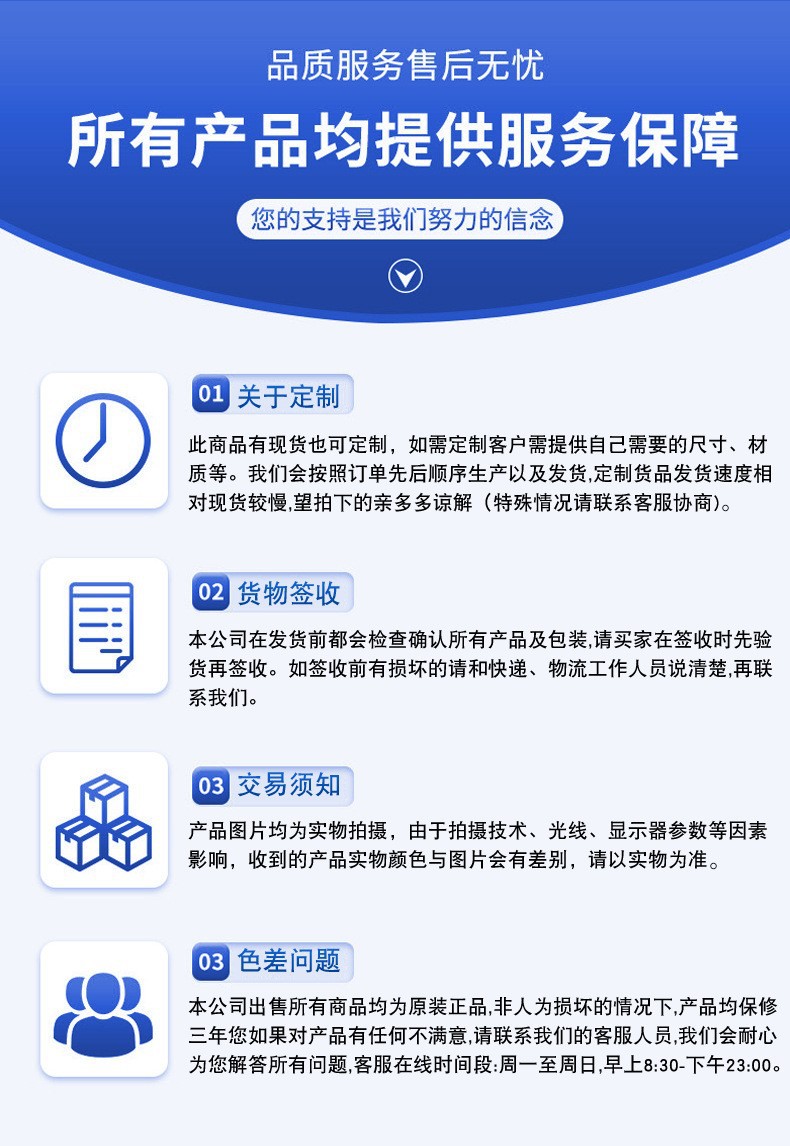 品质服务售后无忧

所有产品均提供服务保障

您的支持是我们努力的信念

01 关于定制

此商品有现货也可定制，如需定制客户需提供自己需要的尺寸、材质等。我们会按照订单先后顺序生产以及发货,定制货品发货速度相对现货较慢,望拍下的亲多多谅解（特殊情况请联系客服协商）。

02 货物签收

本公司在发货前都会检查确认所有产品及包装,请买家在签收时先验货再签收。如签收前有损坏的请和快递、物流工作人员说清楚,再联系我们。

03 交易须知

产品图片均为实物拍摄，由于拍摄技术、光线、显示器参数等因素影响，收到的产品实物颜色与图片会有差别，请以实物为准。

03 色差问题

本公司出售所有商品均为原装正品,非人为损坏的情况下,产品均保修三年您如果对产品有任何不满意,请联系我们的客服人员,我们会耐心为您解答所有问题,客服在线时间段:周一至周日,早上8:30-下午23:00。